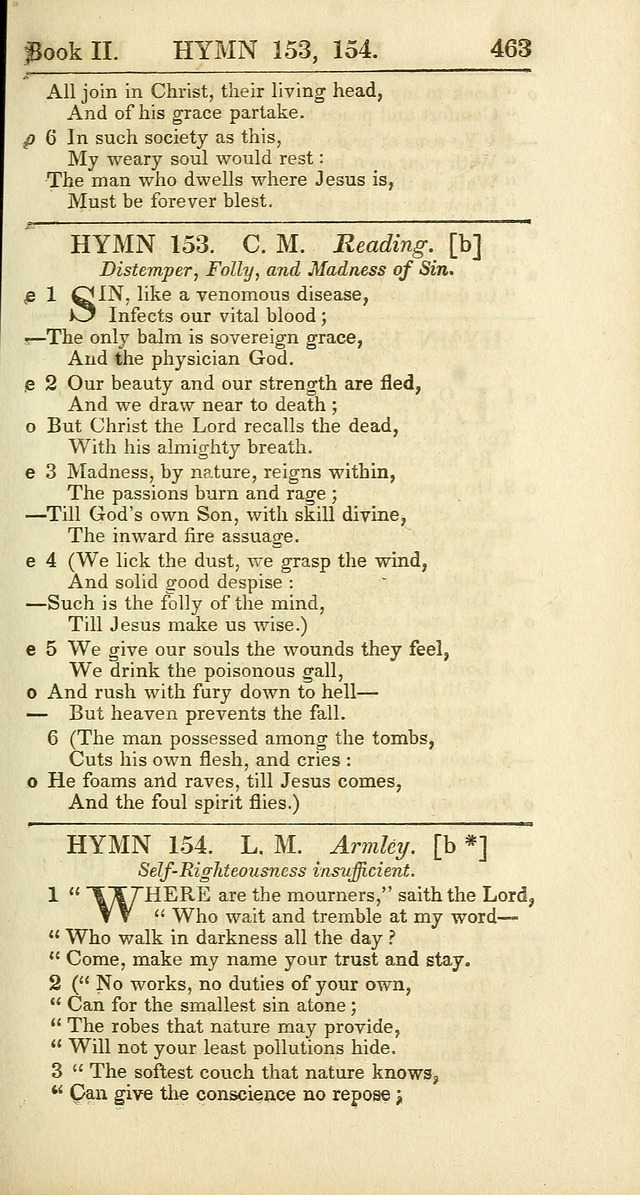 Book II. HYMN 153, 154. 463

All join in Christ, their living head,
And of his grace partake.
p 6 In such society as this,
My weary soul would rest:
The man who dwells where Jesus is,
Must be forever blest.

HYMN 153. C. M. Reading. [b]
Distemper, Folly, and Madness of Sin.

e 1 SIN, like a venomous disease,
Infects our vital blood;
—The only balm is sovereign grace,
And the physician God.
e 2 Our beauty and our strength are fled,
And we draw near to death;
o But Christ the Lord recalls the dead,
With his almighty breath.
e 3 Madness, by nature, reigns within,
The passions burn and rage;
—Till God's own Son, with skill divine,
The inward fire assuage.
e 4 (We lick the dust, we grasp the wind,
And solid good despise:
—Such is the folly of the mind,
Till Jesus make us wise.)
e 5 We give our souls the wounds they feel,
We drink the poisonous gall,
o And rush with fury down to hell—
— But heaven prevents the fall.
6 (The man possessed among the tombs,
Cuts his own flesh, and cries:
o He foams and raves, till Jesus comes,
And the foul spirit flies.)

HYMN 154. L. M. Armley. [b *]
Self-Righteousness insufficient.

1 "WHERE are the mourners," saith the Lord,
" Who wait and tremble at my word—
" Who walk in darkness all the day?
" Come, make my name your trust and stay.
2 (" No works, no duties of your own,
" Can for the smallest sin atone;
" The robes that nature may provide,
" Will not your least pollutions hide.
3 " The softest couch that nature knows,
" Can give the conscience no repose;